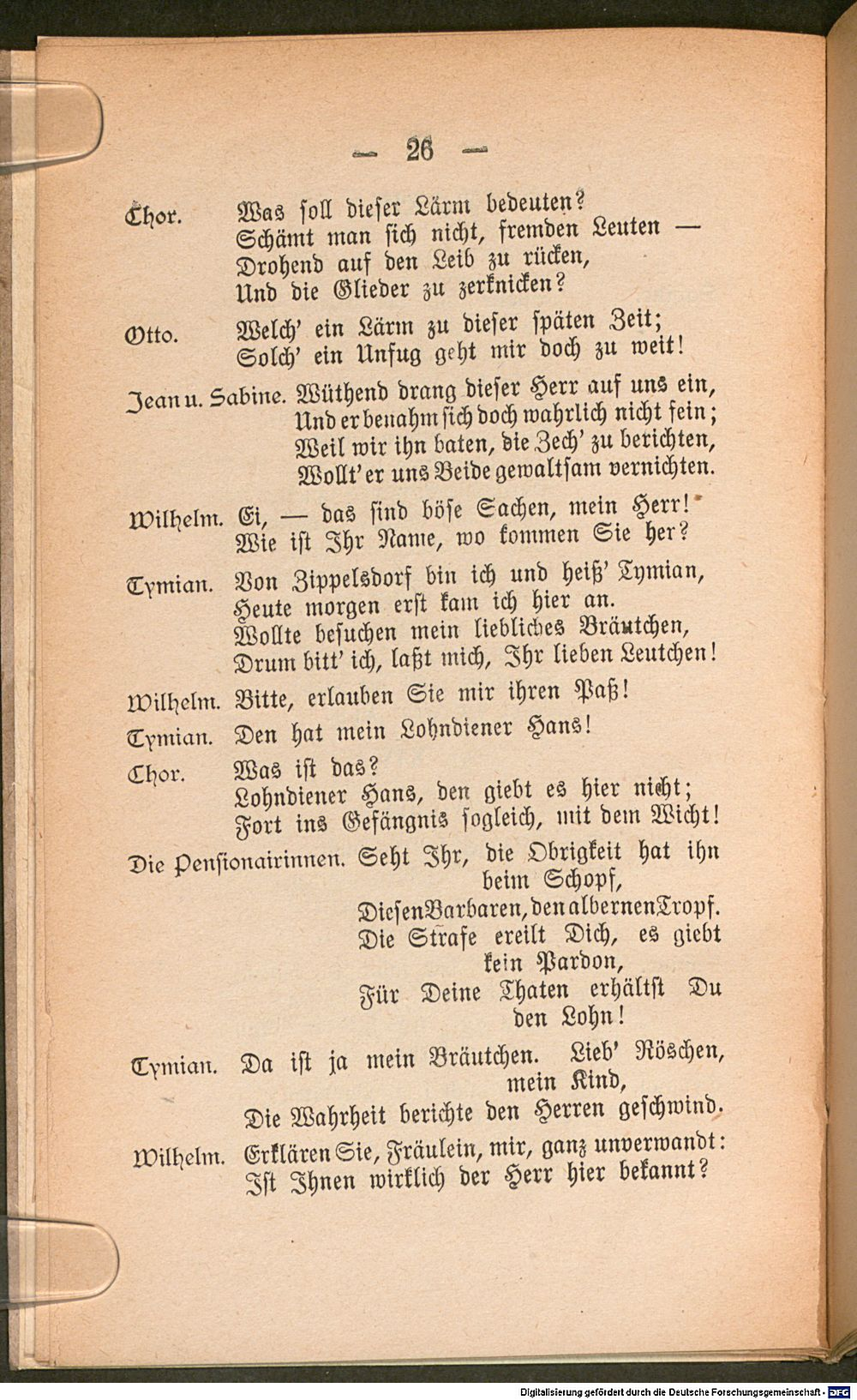 — 26 —

Chor. Was soll dieser Lärm bedeuten?
Schämt man sich nicht, fremden Leuten —
Drohend auf den Leib zu rücken,
Und die Glieder zu zerknicken?

Otto. Welch' ein Lärm zu dieser späten Zeit;
Solch' ein Unfug geht mir doch zu weit!

Jean u. Sabine. Wüthend drang dieser Herr auf uns ein,
Und er benahm sich doch wahrlich nicht fein;
Weil wir ihn baten, die Zech' zu berichten,
Wollt' er uns Beide gewaltsam vernichten.

Wilhelm. Ei, — das sind böse Sachen, mein Herr!
Wie ist Ihr Name, wo kommen Sie her?

Tymian. Von Zippelsdorf bin ich und heiß' Tymian,
Heute morgen erst kam ich hier an.
Wollte besuchen mein liebliches Bräutchen,
Drum bitt' ich, laßt mich, Ihr lieben Leutchen!

Wilhelm. Bitte, erlauben Sie mir ihren Paß!

Tymian. Den hat mein Lohndiener Hans!

Chor. Was ist das?
Lohndiener Hans, den giebt es hier nicht;
Fort ins Gefängnis sogleich, mit dem Wicht!

Die Pensionairinnen. Seht Ihr, die Obrigkeit hat ihn beim Schopf,
Diesen Barbaren, den albernen Tropf.
Die Strafe ereilt Dich, es giebt kein Pardon,
Für Deine Thaten erhältst Du den Lohn!

Tymian. Da ist ja mein Bräutchen. Lieb' Röschen, mein Kind,
Die Wahrheit berichte den Herren geschwind.

Wilhelm. Erklären Sie, Fräulein, mir, ganz unverwandt:
Ist Ihnen wirklich der Herr hier bekannt?

Digitalisierung gefördert durch die Deutsche Forschungsgemeinschaft - DFG